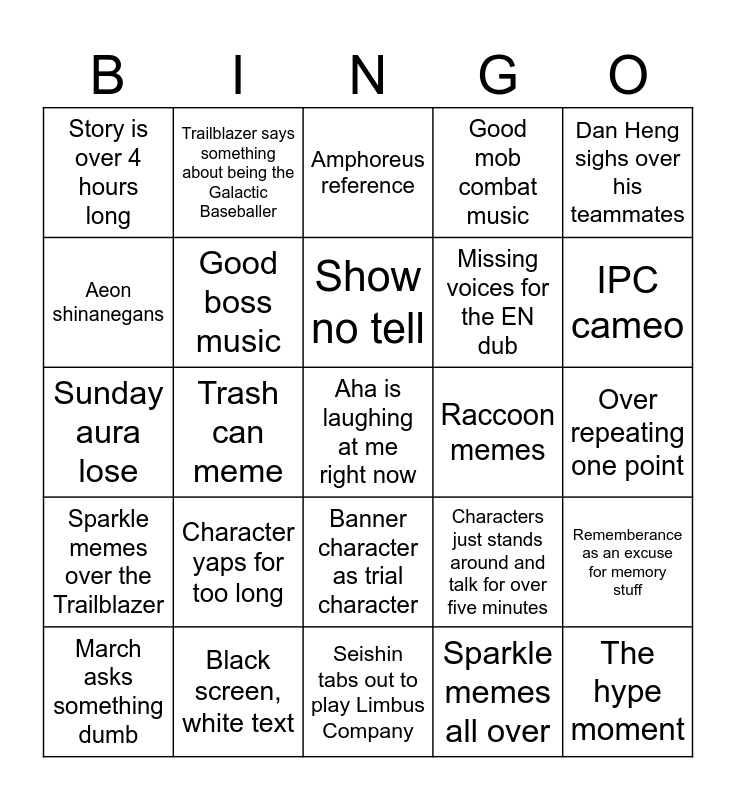 | B | I | N | G | O |
|---|---|---|---|---|
| Story is over 4 hours long | Trailblazer says something about being the Galactic Baseballer | Amphoreus reference | Good mob combat music | Dan Heng sighs over his teammates |
| Aeon shinanegans | Good boss music | Show no tell | Missing voices for the EN dub | IPC cameo |
| Sunday aura lose | Trash can meme | Aha is laughing at me right now | Raccoon memes | Over repeating one point |
| Sparkle memes over the Trailblazer | Character yaps for too long | Banner character as trial character | Characters just stands around and talk for over five minutes | Rememberance as an excuse for memory stuff |
| March asks something dumb | Black screen, white text | Seishin tabs out to play Limbus Company | Sparkle memes all over | The hype moment |